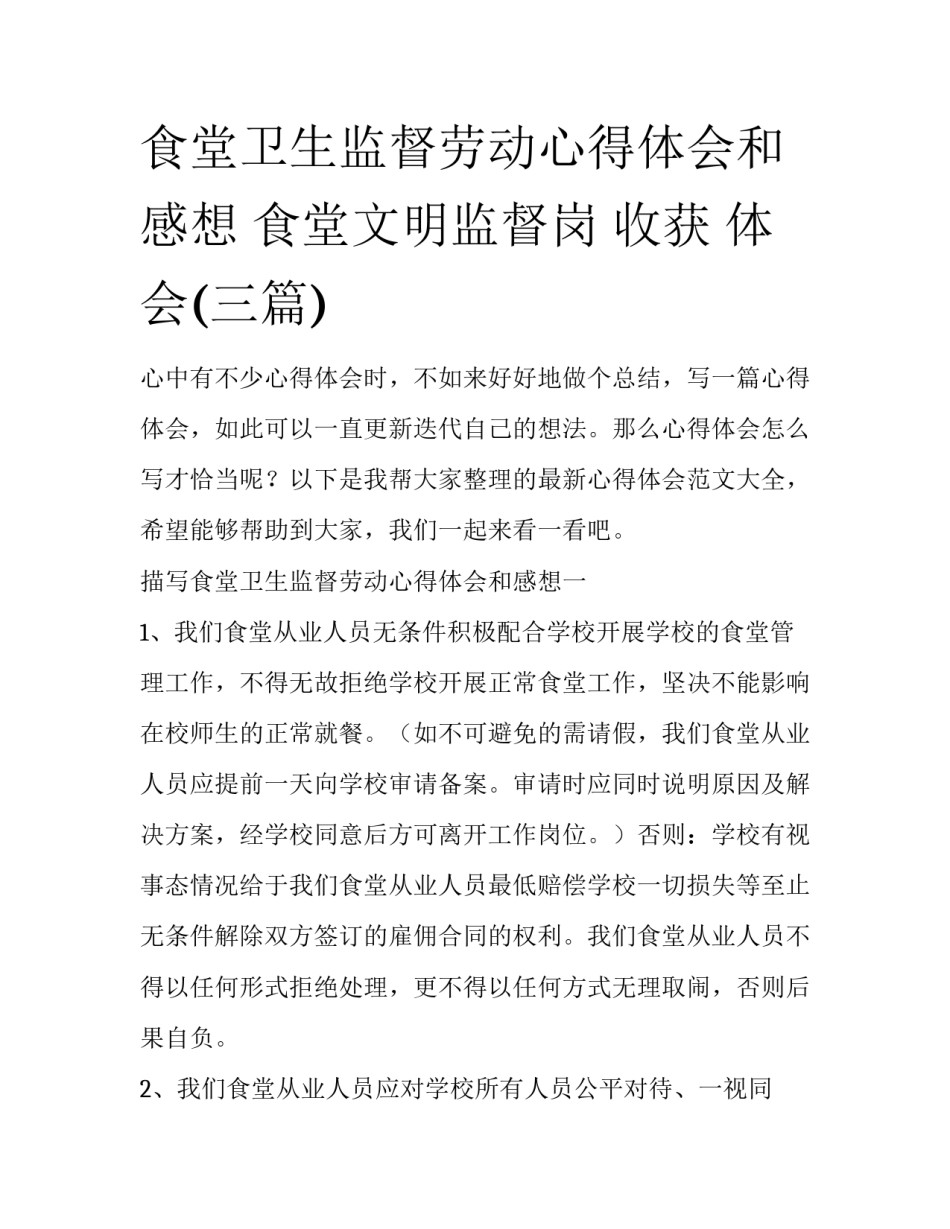 食堂卫生监督劳动心得体会和感想 食堂文明监督岗 收获 体会(三篇)

心中有不少心得体会时，不如来好好地做个总结，写一篇心得体会，如此可以一直更新迭代自己的想法。那么心得体会怎么写才恰当呢？以下是我帮大家整理的最新心得体会范文大全，希望能够帮助到大家，我们一起来看一看吧。

描写食堂卫生监督劳动心得体会和感想一

1、我们食堂从业人员无条件积极配合学校开展学校的食堂管理工作，不得无故拒绝学校开展正常食堂工作，坚决不能影响在校师生的正常就餐。（如不可避免的需请假，我们食堂从业人员应提前一天向学校审请备案。审请时应同时说明原因及解决方案，经学校同意后方可离开工作岗位。）否则：学校有视事态情况给于我们食堂从业人员最低赔偿学校一切损失等至止无条件解除双方签订的雇佣合同的权利。我们食堂从业人员不得以任何形式拒绝处理，更不得以任何方式无理取闹，否则后果自负。

2、我们食堂从业人员应对学校所有人员公平对待、一视同